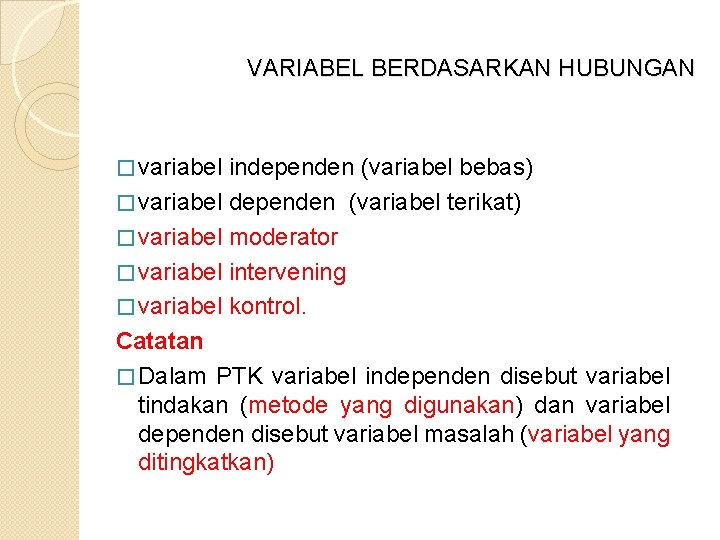 VARIABEL BERDASARKAN HUBUNGAN

□ variabel independen (variabel bebas)
□ variabel dependen (variabel terikat)
□ variabel moderator
□ variabel intervening
□ variabel kontrol.

Catatan

□ Dalam PTK variabel independen disebut variabel tindakan (metode yang digunakan) dan variabel dependen disebut variabel masalah (variabel yang ditingkatkan)